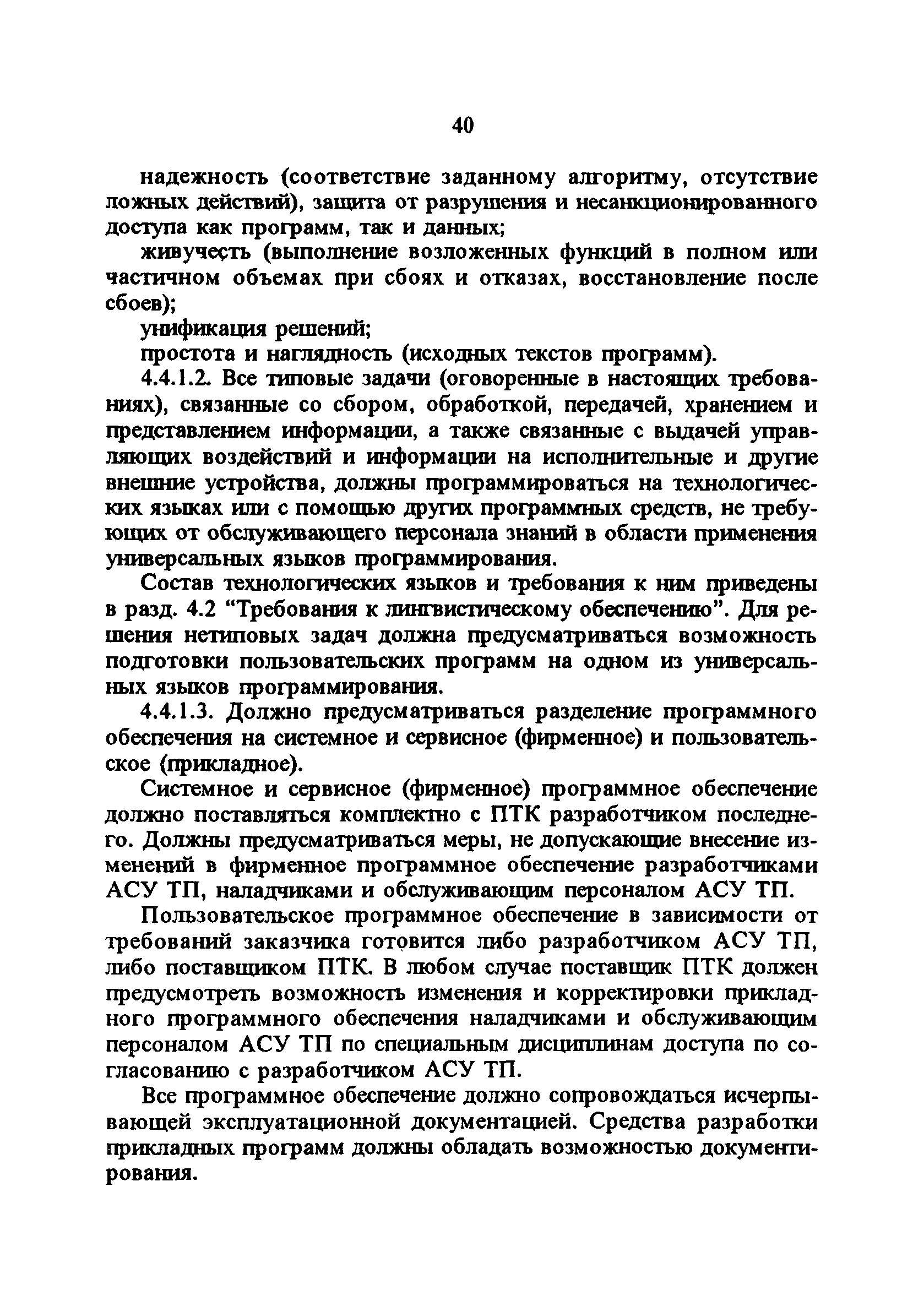 40

надежность (соответствие заданному алгоритму, отсутствие ложных действий), защита от разрушения и несанкционированного доступа как программ, так и данных;

живучесть (выполнение возложенных функций в полном или частичном объемах при сбоях и отказах, восстановление после сбоев);

унификация решений;

простота и наглядность (исходных текстов программ).

4.4.1.2. Все типовые задачи (оговоренные в настоящих требованиях), связанные со сбором, обработкой, передачей, хранением и представлением информации, а также связанные с выдачей управляющих воздействий и информации на исполнительные и другие внешние устройства, должны программироваться на технологических языках или с помощью других программных средств, не требующих от обслуживающего персонала знаний в области применения универсальных языков программирования.

Состав технологических языков и требования к ним приведены в разд. 4.2 “Требования к лингвистическому обеспечению”. Для решения нетиповых задач должна предусматриваться возможность подготовки пользовательских программ на одном из универсальных языков программирования.

4.4.1.3. Должно предусматриваться разделение программного обеспечения на системное и сервисное (фирменное) и пользовательское (прикладное).

Системное и сервисное (фирменное) программное обеспечение должно поставляться комплектно с ПТК разработчиком последнего. Должны предусматриваться меры, не допускающие внесение изменений в фирменное программное обеспечение разработчиками АСУ ТП, наладчиками и обслуживающим персоналом АСУ ТП.

Пользовательское программное обеспечение в зависимости от требований заказчика готовится либо разработчиком АСУ ТП, либо поставщиком ПТК. В любом случае поставщик ПТК должен предусмотреть возможность изменения и корректировки прикладного программного обеспечения наладчиками и обслуживающим персоналом АСУ ТП по специальным дисциплинам доступа по согласованию с разработчиком АСУ ТП.

Все программное обеспечение должно сопровождаться исчерпывающей эксплуатационной документацией. Средства разработки прикладных программ должны обладать возможностью документирования.